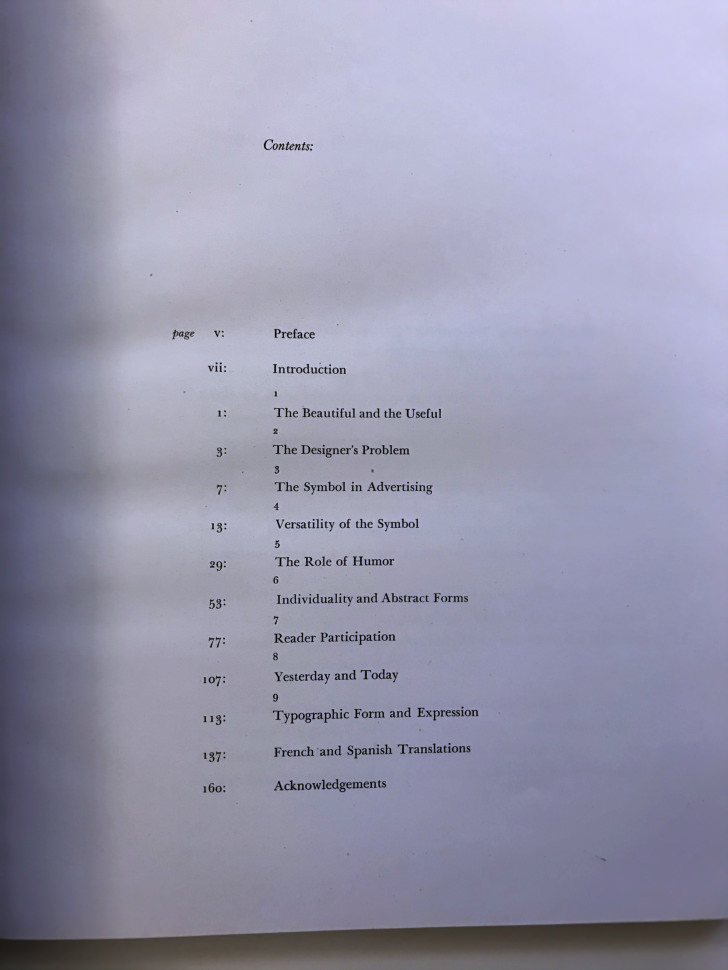 Contents:

page v: Preface

vii: Introduction

1
1: The Beautiful and the Useful

2
3: The Designer's Problem

3
7: The Symbol in Advertising

4
13: Versatility of the Symbol

5
29: The Role of Humor

6
53: Individuality and Abstract Forms

7
77: Reader Participation

8
107: Yesterday and Today

9
113: Typographic Form and Expression

137: French and Spanish Translations

160: Acknowledgements